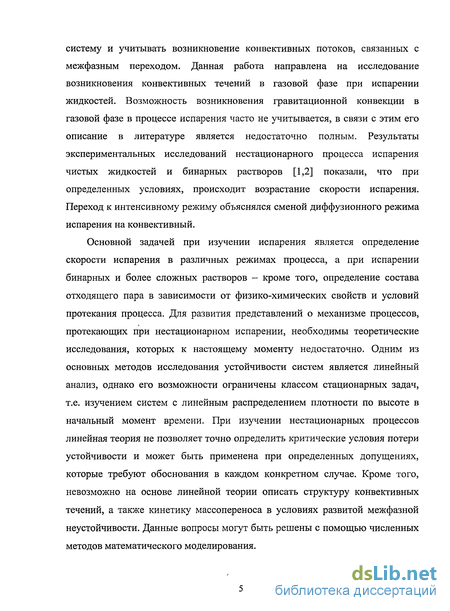 систему и учитывать возникновение конвективных потоков, связанных с межфазным переходом. Данная работа направлена на исследование возникновения конвективных течений в газовой фазе при испарении жидкостей. Возможность возникновения гравитационной конвекции в газовой фазе в процессе испарения часто не учитывается, в связи с этим его описание в литературе является недостаточно полным. Результаты экспериментальных исследований нестационарного процесса испарения чистых жидкостей и бинарных растворов [1,2] показали, что при определенных условиях, происходит возрастание скорости испарения. Переход к интенсивному режиму объяснялся сменой диффузионного режима испарения на конвективный.

Основной задачей при изучении испарения является определение скорости испарения в различных режимах процесса, а при испарении бинарных и более сложных растворов – кроме того, определение состава отходящего пара в зависимости от физико-химических свойств и условий протекания процесса. Для развития представлений о механизме процессов, протекающих при нестационарном испарении, необходимы теоретические исследования, которых к настоящему моменту недостаточно. Одним из основных методов исследования устойчивости систем является линейный анализ, однако его возможности ограничены классом стационарных задач, т.е. изучением систем с линейным распределением плотности по высоте в начальный момент времени. При изучении нестационарных процессов линейная теория не позволяет точно определить критические условия потери устойчивости и может быть применена при определенных допущениях, которые требуют обоснования в каждом конкретном случае. Кроме того, невозможно на основе линейной теории описать структуру конвективных течений, а также кинетику массопереноса в условиях развитой межфазной неустойчивости. Данные вопросы могут быть решены с помощью численных методов математического моделирования.

5

dsLib.net
библиотека диссертаций